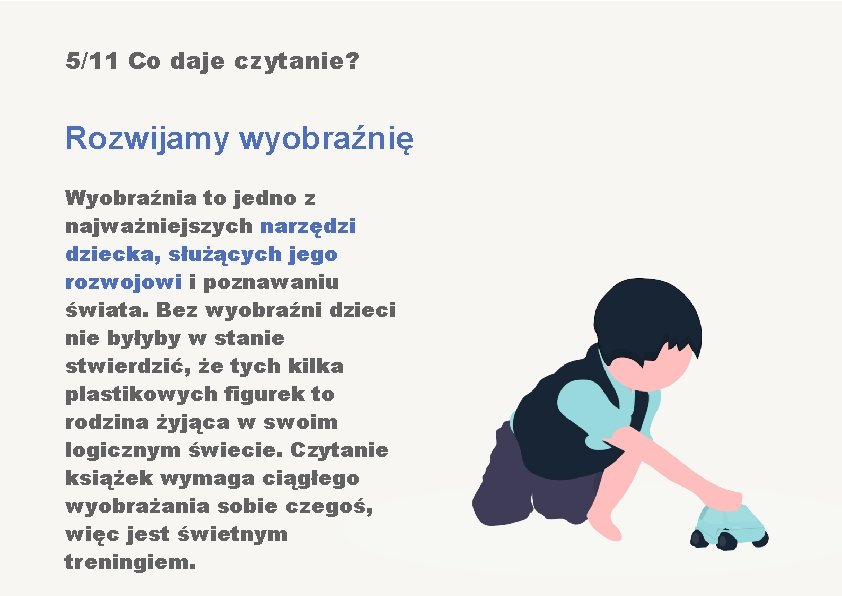 5/11 Co daje czytanie?

Rozwijamy wyobraźnię

Wyobraźnia to jedno z najważniejszych narzędzi dziecka, służących jego rozwojowi i poznawaniu świata. Bez wyobraźni dzieci nie byłyby w stanie stwierdzić, że tych kilka plastikowych figurek to rodzina żyjąca w swoim logicznym świecie. Czytanie książek wymaga ciągłego wyobrażania sobie czegoś, więc jest świetnym treningiem.